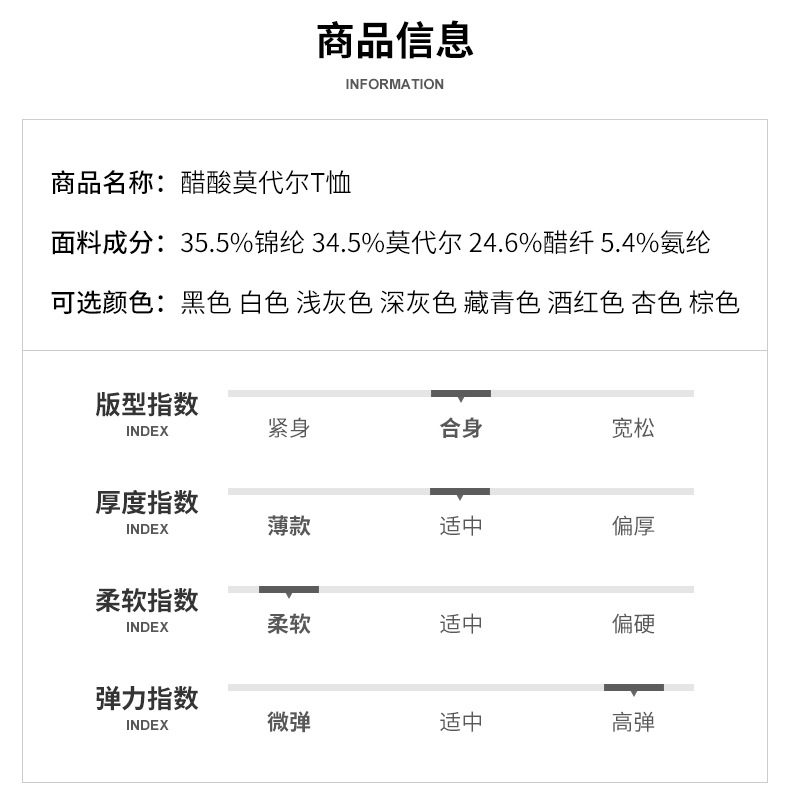 商品信息

INFORMATION

商品名称：醋酸莫代尔T恤

面料成分：35.5%锦纶 34.5%莫代尔 24.6%醋纤 5.4%氨纶

可选颜色：黑色 白色 浅灰色 深灰色 藏青色 酒红色 杏色 棕色

版型指数
INDEX
紧身 合身 宽松

厚度指数
INDEX
薄款 适中 偏厚

柔软指数
INDEX
柔软 适中 偏硬

弹力指数
INDEX
微弹 适中 高弹